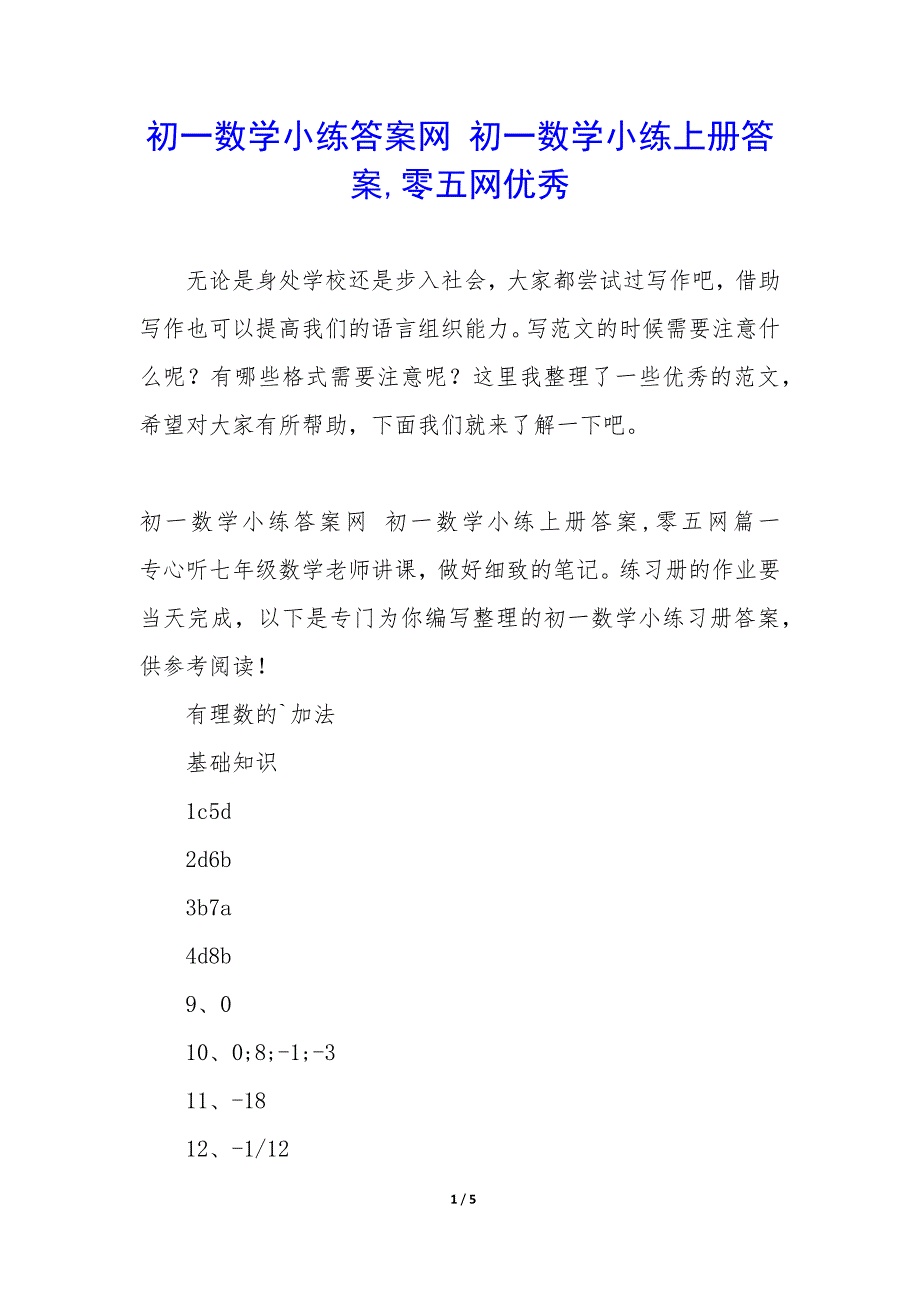 初一数学小练答案网 初一数学小练上册答案,零五网优秀

无论是身处学校还是步入社会，大家都尝试过写作吧，借助写作也可以提高我们的语言组织能力。写范文的时候需要注意什么呢？有哪些格式需要注意呢？这里我整理了一些优秀的范文，希望对大家有所帮助，下面我们就来了解一下吧。

初一数学小练答案网 初一数学小练上册答案,零五网篇一

专心听七年级数学老师讲课，做好细致的笔记。练习册的作业要当天完成，以下是专门为你编写整理的初一数学小练习册答案，供参考阅读！

有理数的`加法

基础知识

1c5d

2d6b

3b7a

4d8b

9、0

10、0;8;-1;-3

11、-18

12、-1/12

1 / 5